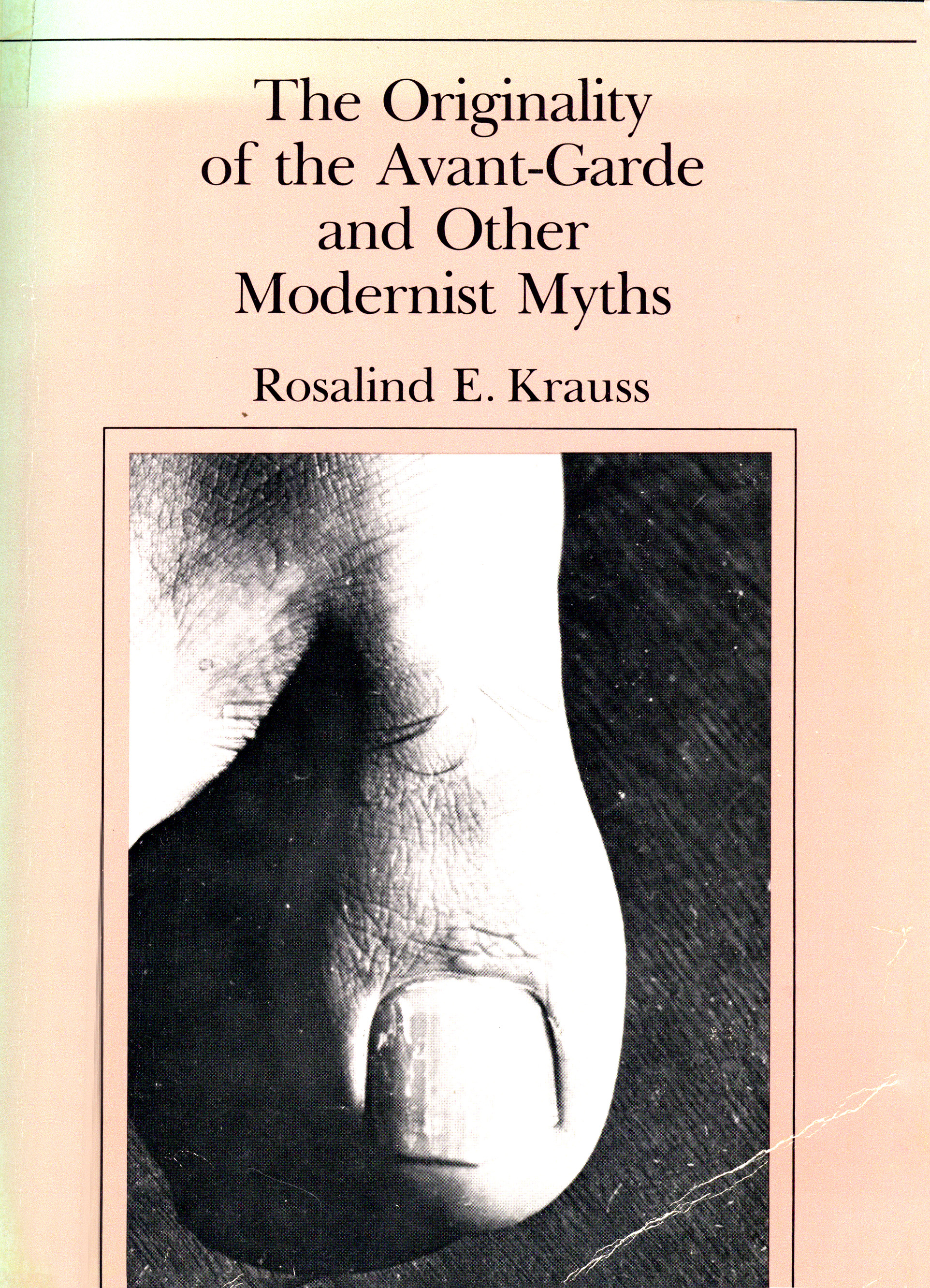 The Originality of the Avant-Garde and Other Modernist Myths

Rosalind E. Krauss